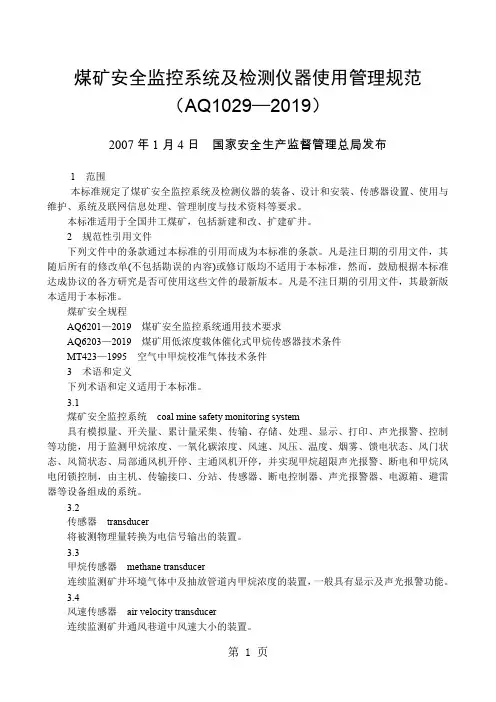 煤矿安全监控系统及检测仪器使用管理规范
（AQ1029—2019）

2007 年 1 月 4 日　国家安全生产监督管理总局发布

1　范围

本标准规定了煤矿安全监控系统及检测仪器的装备、设计和安装、传感器设置、使用与维护、系统及联网信息处理、管理制度与技术资料等要求。

本标准适用于全国井工煤矿，包括新建和改、扩建矿井。

2　规范性引用文件

下列文件中的条款通过本标准的引用而成为本标准的条款。凡是注日期的引用文件，其随后所有的修改单(不包括勘误的内容)或修订版均不适用于本标准，然而，鼓励根据本标准达成协议的各方研究是否可使用这些文件的最新版本。凡是不注日期的引用文件，其最新版本适用于本标准。

煤矿安全规程

AQ6201—2019　煤矿安全监控系统通用技术要求

AQ6203—2019　煤矿用低浓度载体催化式甲烷传感器技术条件

MT423—1995　空气中甲烷校准气体技术条件

3　术语和定义

下列术语和定义适用于本标准。

3.1

煤矿安全监控系统　coal mine safety monitoring system

具有模拟量、开关量、累计量采集、传输、存储、处理、显示、打印、声光报警、控制等功能，用于监测甲烷浓度、一氧化碳浓度、风速、风压、温度、烟雾、馈电状态、风门状态、风筒状态、局部通风机开停、主通风机开停，并实现甲烷超限声光报警、断电和甲烷风电闭锁控制，由主机、传输接口、分站、传感器、断电控制器、声光报警器、电源箱、避雷器等设备组成的系统。

3.2

传感器　transducer

将被测物理量转换为电信号输出的装置。

3.3

甲烷传感器　methane transducer

连续监测矿井环境气体中及抽放管道内甲烷浓度的装置，一般具有显示及声光报警功能。

3.4

风速传感器　air velocity transducer

连续监测矿井通风巷道中风速大小的装置。

第 1 页